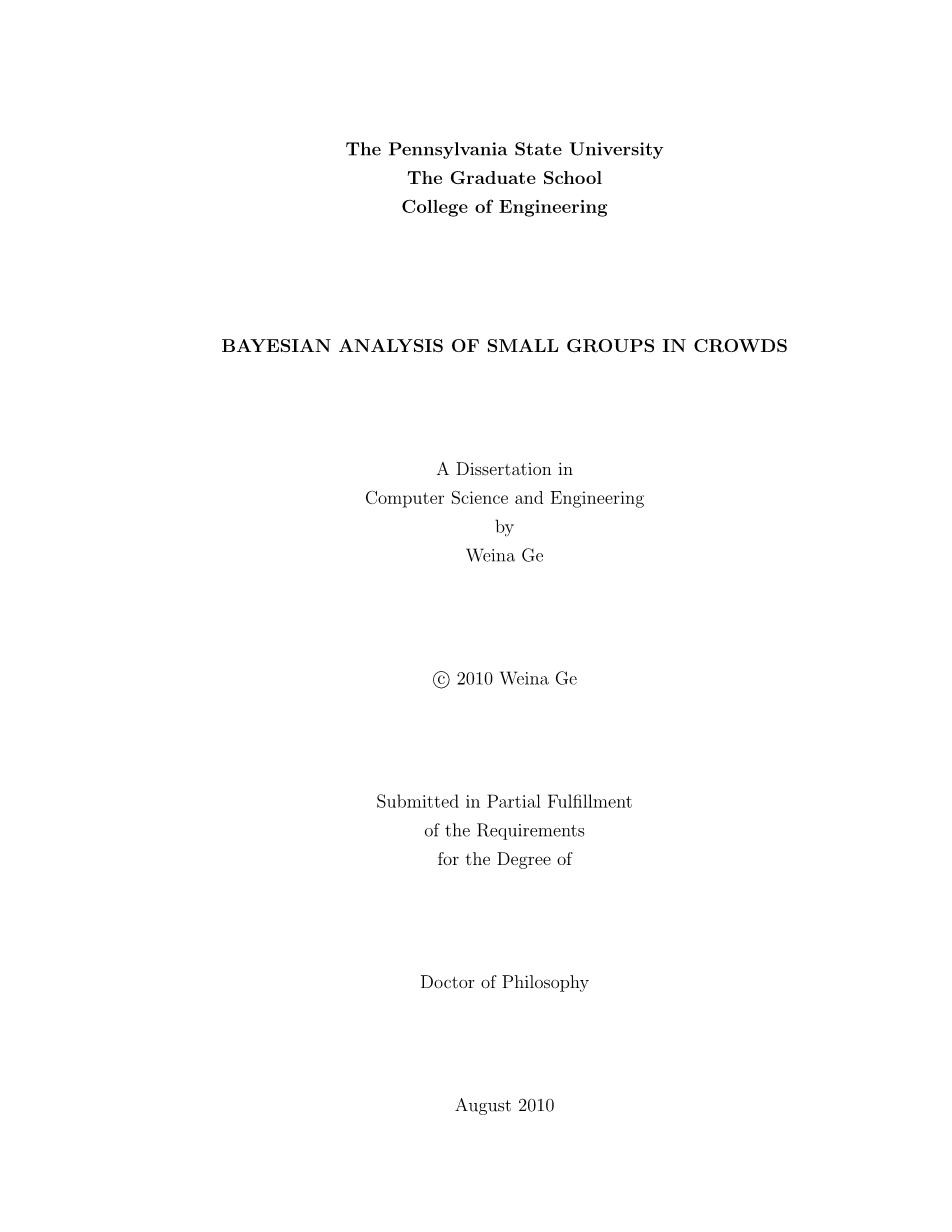 The Pennsylvania State University
The Graduate School
College of Engineering

BAYESIAN ANALYSIS OF SMALL GROUPS IN CROWDS

A Dissertation in
Computer Science and Engineering
by
Weina Ge

© 2010 Weina Ge

Submitted in Partial Fulfillment
of the Requirements
for the Degree of

Doctor of Philosophy

August 2010